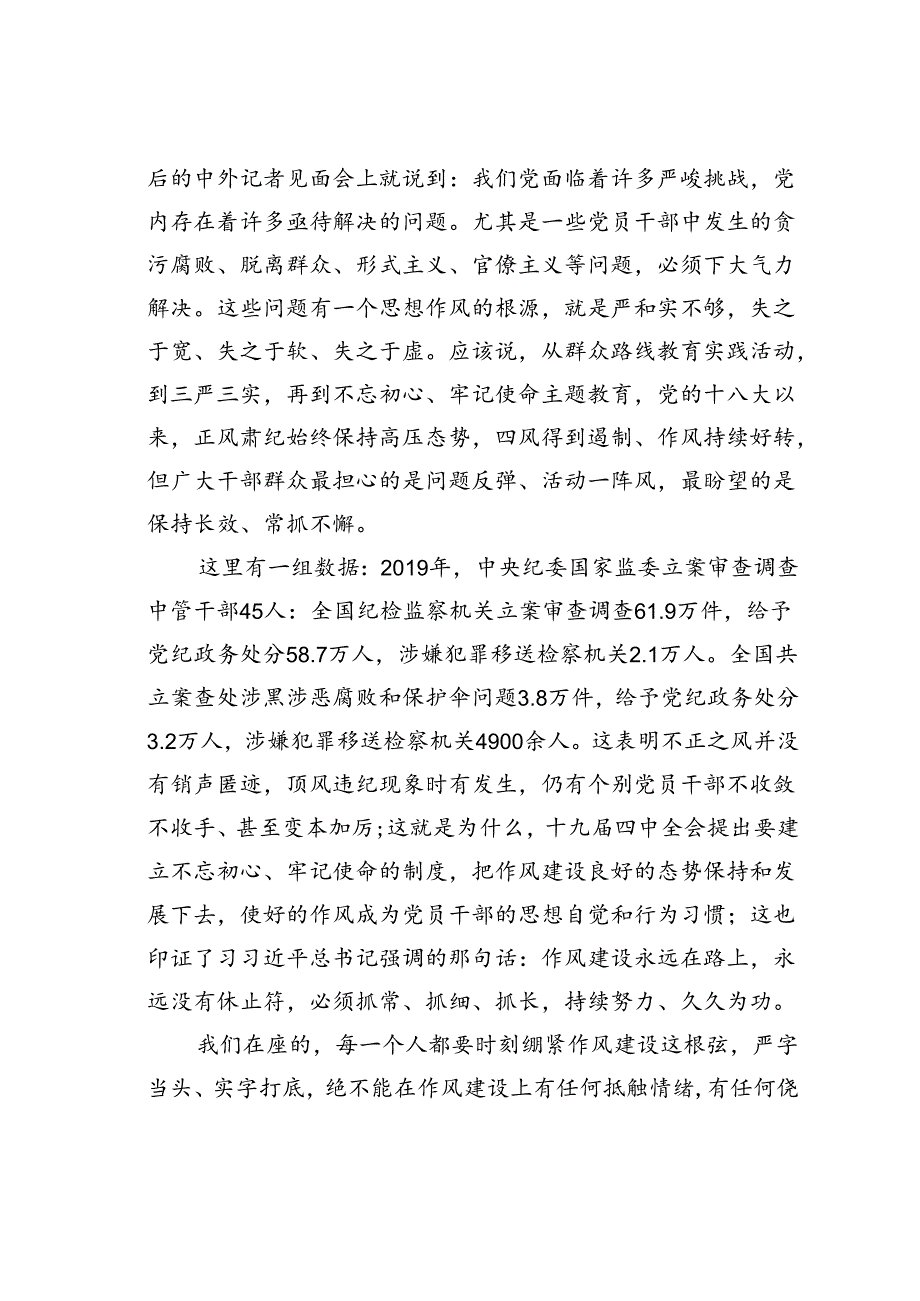 后的中外记者见面会上就说到：我们党面临着许多严峻挑战，党内存在着许多亟待解决的问题。尤其是一些党员干部中发生的贪污腐败、脱离群众、形式主义、官僚主义等问题，必须下大气力解决。这些问题有一个思想作风的根源，就是严和实不够，失之于宽、失之于软、失之于虚。应该说，从群众路线教育实践活动，到三严三实，再到不忘初心、牢记使命主题教育，党的十八大以来，正风肃纪始终保持高压态势，四风得到遏制、作风持续好转，但广大干部群众最担心的是问题反弹、活动一阵风，最盼望的是保持长效、常抓不懈。

这里有一组数据：2019年，中央纪委国家监委立案审查调查中管干部45人：全国纪检监察机关立案审查调查61.9万件，给予党纪政务处分58.7万人，涉嫌犯罪移送检察机关2.1万人。全国共立案查处涉黑涉恶腐败和保护伞问题3.8万件，给予党纪政务处分3.2万人，涉嫌犯罪移送检察机关4900余人。这表明不正之风并没有销声匿迹，顶风违纪现象时有发生，仍有个别党员干部不收敛不收手、甚至变本加厉；这就是为什么，十九届四中全会提出要建立不忘初心、牢记使命的制度，把作风建设良好的态势保持和发展下去，使好的作风成为党员干部的思想自觉和行为习惯；这也印证了习习近平总书记强调的那句话：作风建设永远在路上，永远没有休止符，必须抓常、抓细、抓长，持续努力、久久为功。

我们在座的，每一个人都要时刻绷紧作风建设这根弦，严字当头、实字打底，绝不能在作风建设上有任何抵触情绪，有任何侥